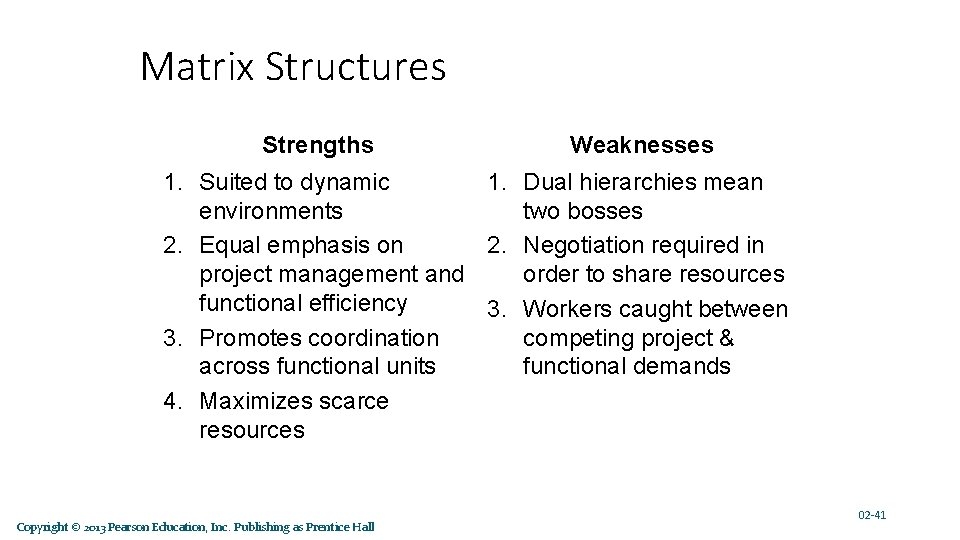 Matrix Structures

Strengths

1. Suited to dynamic environments
2. Equal emphasis on project management and functional efficiency
3. Promotes coordination across functional units
4. Maximizes scarce resources

Weaknesses

1. Dual hierarchies mean two bosses
2. Negotiation required in order to share resources
3. Workers caught between competing project & functional demands

Copyright © 2013 Pearson Education, Inc. Publishing as Prentice Hall

02-41